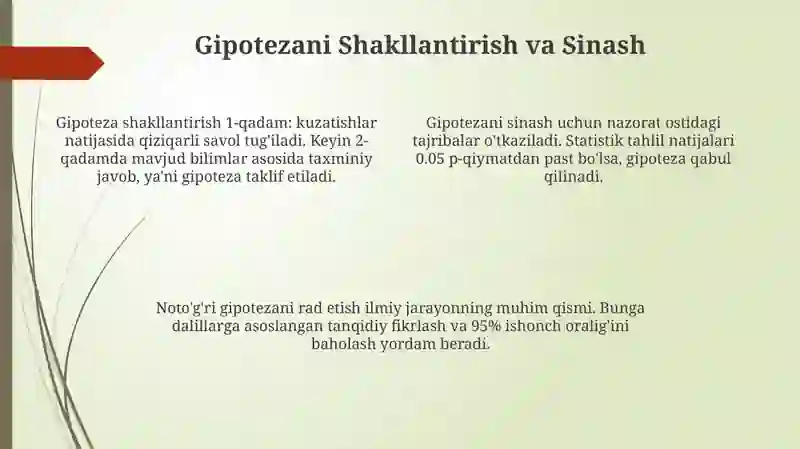 Gipotezani Shakllantirish va Sinash

Gipoteza shakllantirish 1-qadam: kuzatishlar natijasida qiziqarli savol tug'iladi. Keyin 2-qadamda mavjud bilimlar asosida taxminiy javob, ya'ni gipoteza taklif etiladi.

Gipotezani sinash uchun nazorat ostidagi tajribalar o'tkaziladi. Statistik tahlil natijalari 0.05 p-qiymatdan past bo'lsa, gipoteza qabul qilinadi.

Noto'g'ri gipotezani rad etish ilmiy jarayonning muhim qismi. Bunga dalillarga asoslangan tanqidiy fikrlash va 95% ishonch oralig'ini baholash yordam beradi.